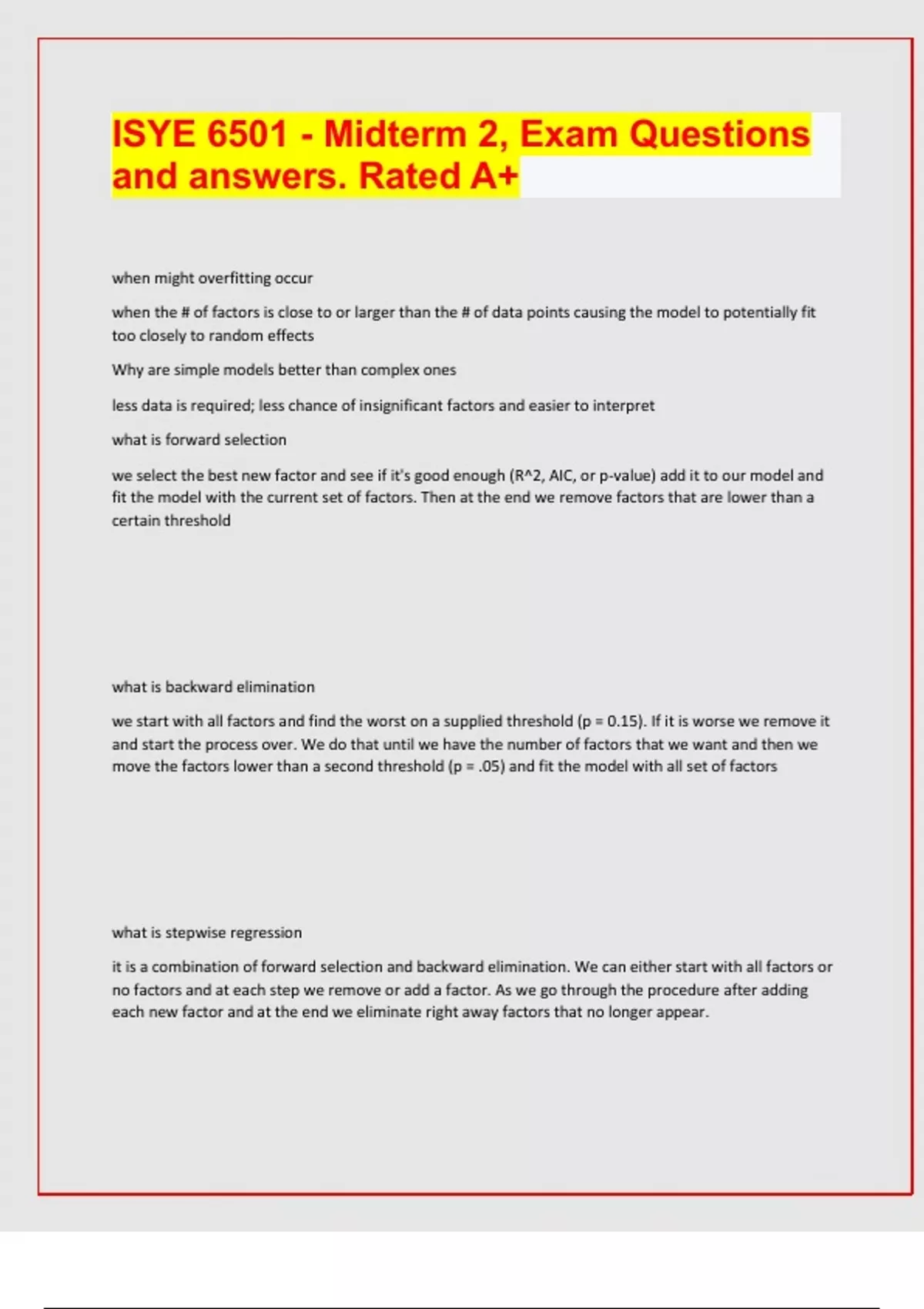 ISYE 6501 - Midterm 2, Exam Questions and answers. Rated A+

when might overfitting occur

when the # of factors is close to or larger than the # of data points causing the model to potentially fit too closely to random effects

Why are simple models better than complex ones

less data is required; less chance of insignificant factors and easier to interpret

what is forward selection

we select the best new factor and see if it's good enough (R^2, AIC, or p-value) add it to our model and fit the model with the current set of factors. Then at the end we remove factors that are lower than a certain threshold

what is backward elimination

we start with all factors and find the worst on a supplied threshold (p = 0.15). If it is worse we remove it and start the process over. We do that until we have the number of factors that we want and then we move the factors lower than a second threshold (p = .05) and fit the model with all set of factors

what is stepwise regression

it is a combination of forward selection and backward elimination. We can either start with all factors or no factors and at each step we remove or add a factor. As we go through the procedure after adding each new factor and at the end we eliminate right away factors that no longer appear.